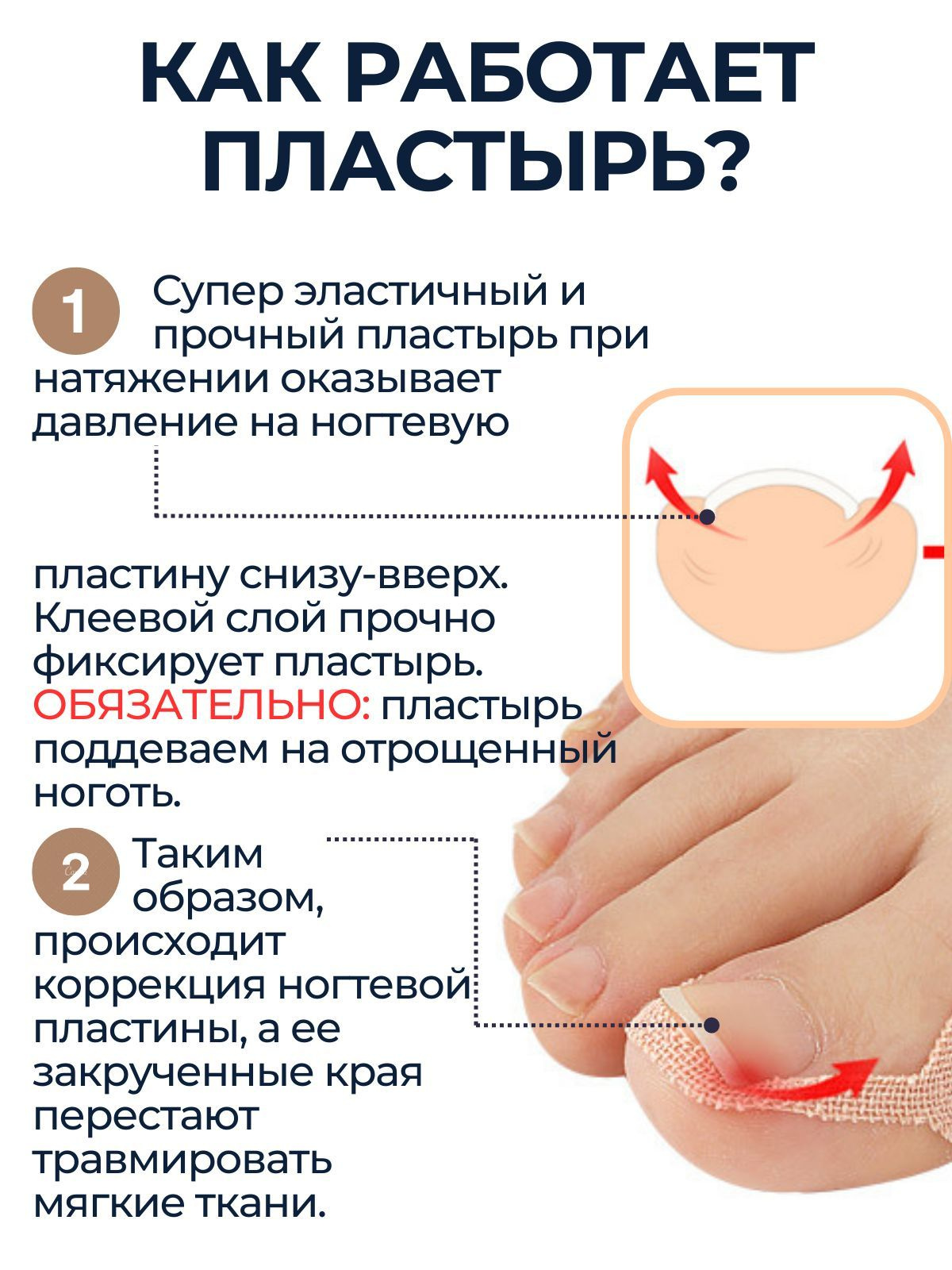 КАК РАБОТАЕТ ПЛАСТЫРЬ?

1 Супер эластичный и прочный пластырь при натяжении оказывает давление на ногтевую

пластину снизу-вверх. Клеевой слой прочно фиксирует пластырь. ОБЯЗАТЕЛЬНО: пластырь поддеваем на отрощенный ноготь.

2 Таким образом, происходит коррекция ногтевой пластины, а ее закрученные края перестают травмировать мягкие ткани.